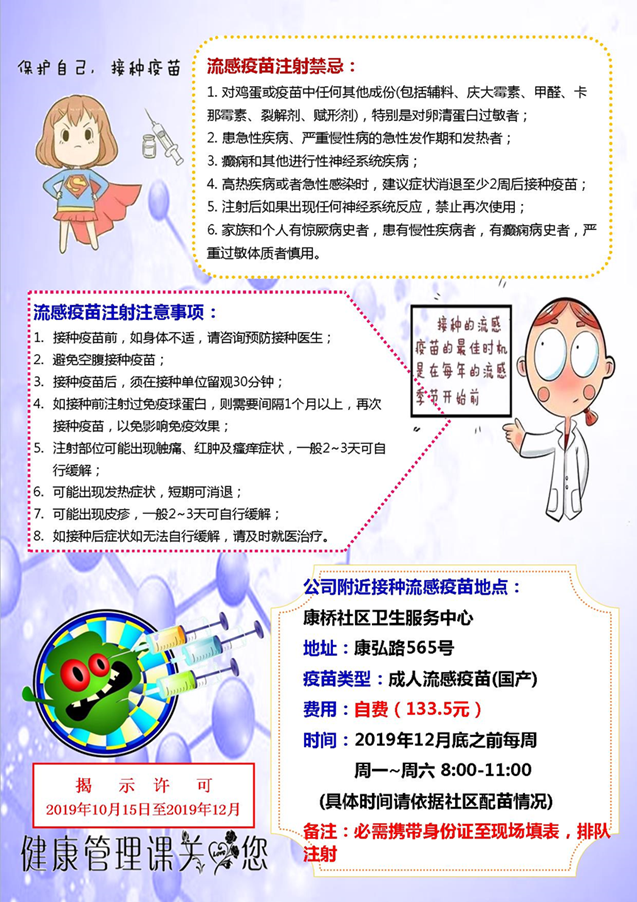 保护自己，接种疫苗

流感疫苗注射禁忌：

1. 对鸡蛋或疫苗中任何其他成份(包括辅料、庆大霉素、甲醛、卡那霉素、裂解剂、赋形剂)，特别是对卵清蛋白过敏者；
2. 患急性疾病、严重慢性病的急性发作期和发热者；
3. 癫痫和其他进行性神经系统疾病；
4. 高热疾病或者急性感染时，建议症状消退至少2周后接种疫苗；
5. 注射后如果出现任何神经系统反应，禁止再次使用；
6. 家族和个人有惊厥病史者，患有慢性疾病者，有癫痫病史者，严重过敏体质者慎用。

流感疫苗注射注意事项：

1. 接种疫苗前，如身体不适，请咨询预防接种医生；
2. 避免空腹接种疫苗；
3. 接种疫苗后，须在接种单位留观30分钟；
4. 如接种前注射过免疫球蛋白，则需要间隔1个月以上，再次接种疫苗，以免影响免疫效果；
5. 注射部位可能出现触痛、红肿及瘙痒症状，一般2~3天可自行缓解；
6. 可能出现发热症状，短期可消退；
7. 可能出现皮疹，一般2~3天可自行缓解；
8. 如接种后症状如无法自行缓解，请及时就医治疗。

接种的流感疫苗的最佳时机是在每年的流感季节开始前

公司附近接种流感疫苗地点：
康桥社区卫生服务中心
地址：康弘路565号
疫苗类型：成人流感疫苗(国产)
费用：自费（133.5元）
时间：2019年12月底之前每周
周一~周六 8:00-11:00
(具体时间请依据社区配苗情况)
备注：必需携带身份证至现场填表，排队注射

揭 示 许 可
2019年10月15日至2019年12月

健康管理课关心您